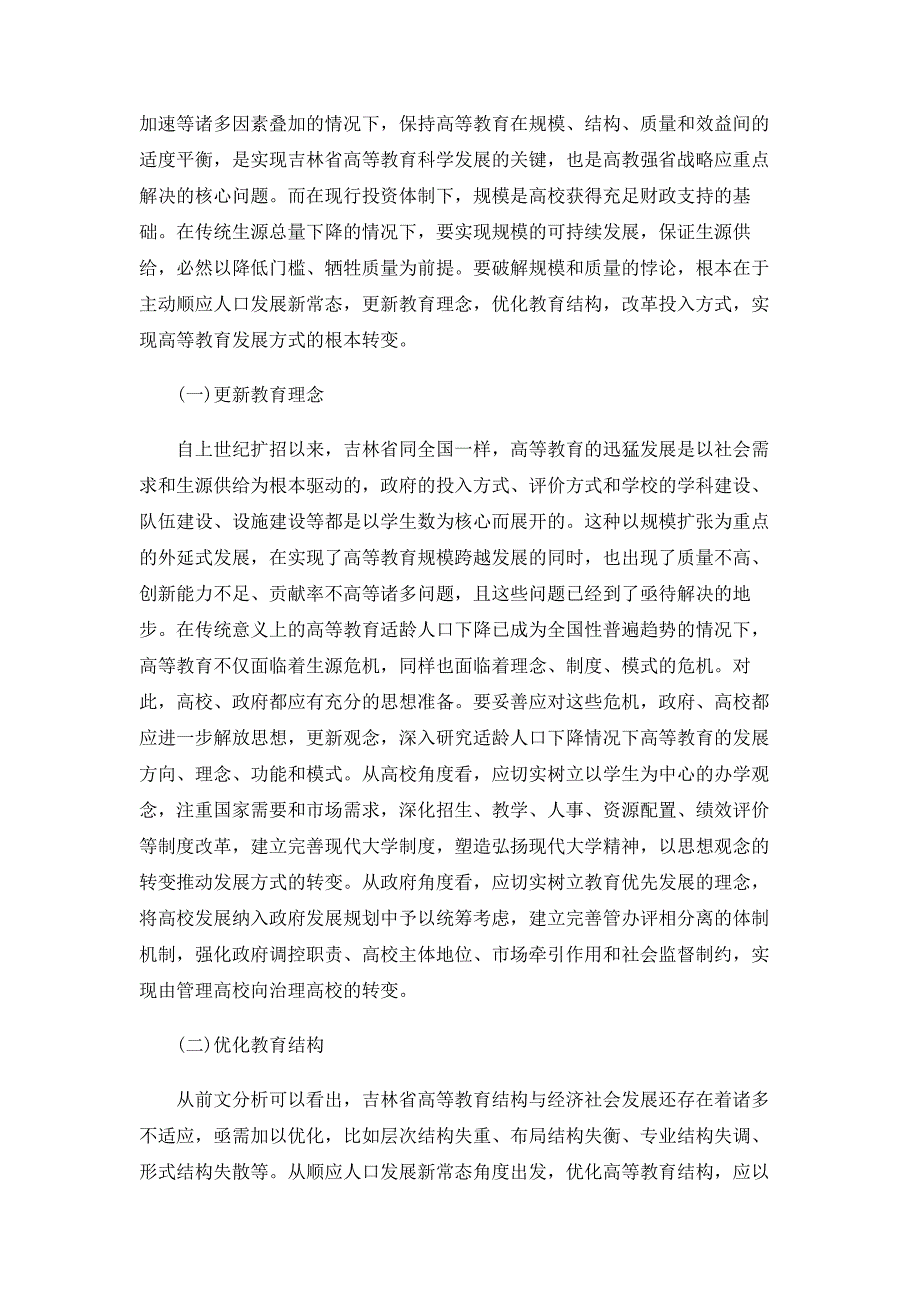 加速等诸多因素叠加的情况下，保持高等教育在规模、结构、质量和效益间的适度平衡，是实现吉林省高等教育科学发展的关键，也是高教强省战略应重点解决的核心问题。而在现行投资体制下，规模是高校获得充足财政支持的基础。在传统生源总量下降的情况下，要实现规模的可持续发展，保证生源供给，必然以降低门槛、牺牲质量为前提。要破解规模和质量的悖论，根本在于主动顺应人口发展新常态，更新教育理念，优化教育结构，改革投入方式，实现高等教育发展方式的根本转变。

(一)更新教育理念

自上世纪扩招以来，吉林省同全国一样，高等教育的迅猛发展是以社会需求和生源供给为根本驱动的，政府的投入方式、评价方式和学校的学科建设、队伍建设、设施建设等都是以学生数为核心而展开的。这种以规模扩张为重点的外延式发展，在实现了高等教育规模跨越发展的同时，也出现了质量不高、创新能力不足、贡献率不高等诸多问题，且这些问题已经到了亟待解决的地步。在传统意义上的高等教育适龄人口下降已成为全国性普遍趋势的情况下，高等教育不仅面临着生源危机，同样也面临着理念、制度、模式的危机。对此，高校、政府都应有充分的思想准备。要妥善应对这些危机，政府、高校都应进一步解放思想，更新观念，深入研究适龄人口下降情况下高等教育的发展方向、理念、功能和模式。从高校角度看，应切实树立以学生为中心的办学观念，注重国家需要和市场需求，深化招生、教学、人事、资源配置、绩效评价等制度改革，建立完善现代大学制度，塑造弘扬现代大学精神，以思想观念的转变推动发展方式的转变。从政府角度看，应切实树立教育优先发展的理念，将高校发展纳入政府发展规划中予以统筹考虑，建立完善管办评相分离的体制机制，强化政府调控职责、高校主体地位、市场牵引作用和社会监督制约，实现由管理高校向治理高校的转变。

(二)优化教育结构

从前文分析可以看出，吉林省高等教育结构与经济社会发展还存在着诸多不适应，亟需加以优化，比如层次结构失重、布局结构失衡、专业结构失调、形式结构失散等。从顺应人口发展新常态角度出发，优化高等教育结构，应以